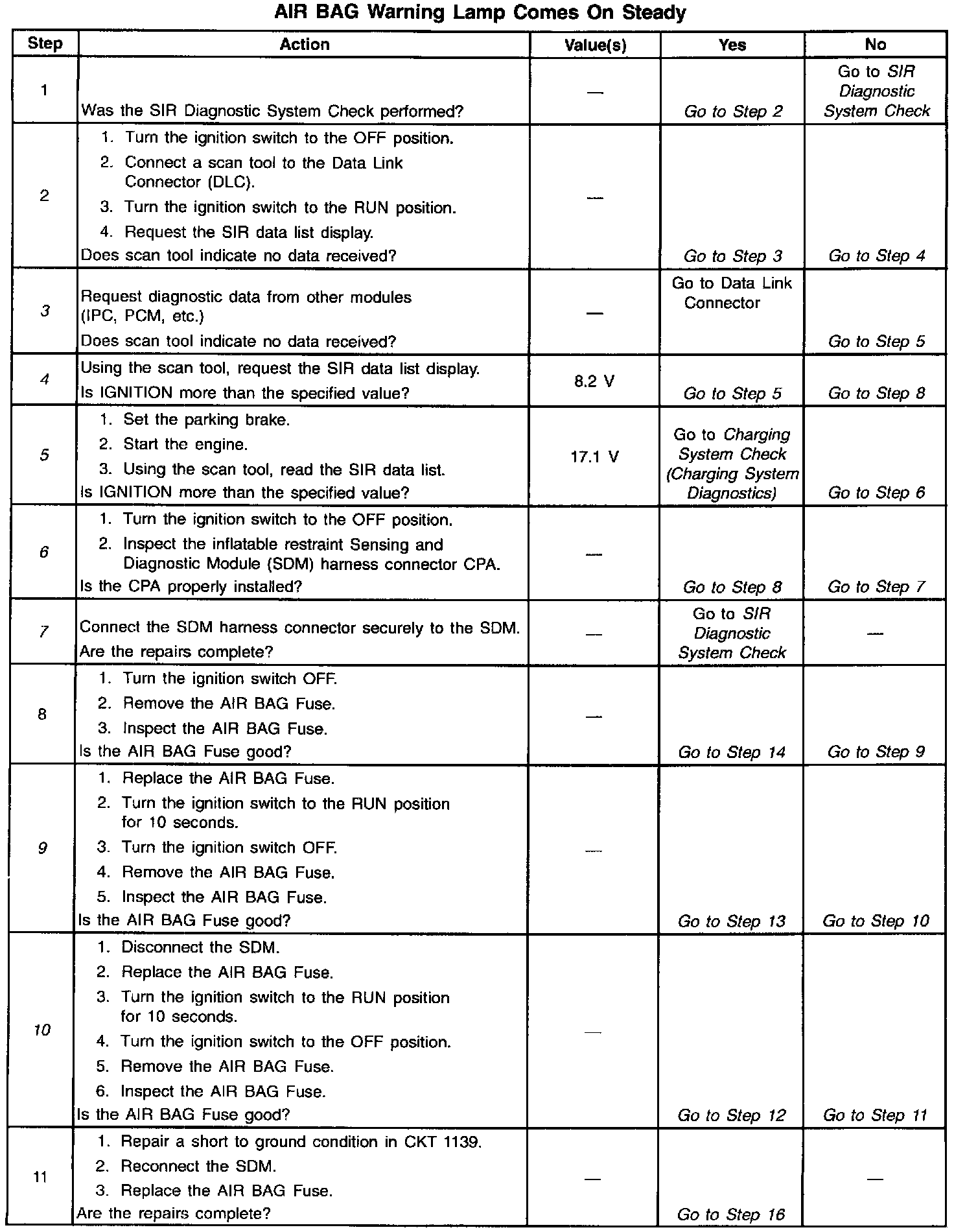 AIR BAG Warning Lamp Comes On Steady

| Step | Action | Value(s) | Yes | No |
|---|---|---|---|---|
| 1 | Was the SIR Diagnostic System Check performed? | — | Go to Step 2 | Go to SIR Diagnostic System Check |
| 2 | 1. Turn the ignition switch to the OFF position. 2. Connect a scan tool to the Data Link Connector (DLC). 3. Turn the ignition switch to the RUN position. 4. Request the SIR data list display. Does scan tool indicate no data received? | — | Go to Step 3 | Go to Step 4 |
| 3 | Request diagnostic data from other modules (IPC, PCM, etc.) Does scan tool indicate no data received? | — | Go to Data Link Connector | Go to Step 5 |
| 4 | Using the scan tool, request the SIR data list display. Is IGNITION more than the specified value? | 8.2 V | Go to Step 5 | Go to Step 8 |
| 5 | 1. Set the parking brake. 2. Start the engine. 3. Using the scan tool, read the SIR data list. Is IGNITION more than the specified value? | 17.1 V | Go to Charging System Check (Charging System Diagnostics) | Go to Step 6 |
| 6 | 1. Turn the ignition switch to the OFF position. 2. Inspect the inflatable restraint Sensing and Diagnostic Module (SDM) harness connector CPA. Is the CPA properly installed? | — | Go to Step 8 | Go to Step 7 |
| 7 | Connect the SDM harness connector securely to the SDM. Are the repairs complete? | — | Go to SIR Diagnostic System Check | — |
| 8 | 1. Turn the ignition switch OFF. 2. Remove the AIR BAG Fuse. 3. Inspect the AIR BAG Fuse. Is the AIR BAG Fuse good? | — | Go to Step 14 | Go to Step 9 |
| 9 | 1. Replace the AIR BAG Fuse. 2. Turn the ignition switch to the RUN position for 10 seconds. 3. Turn the ignition switch OFF. 4. Remove the AIR BAG Fuse. 5. Inspect the AIR BAG Fuse. Is the AIR BAG Fuse good? | — | Go to Step 13 | Go to Step 10 |
| 10 | 1. Disconnect the SDM. 2. Replace the AIR BAG Fuse. 3. Turn the ignition switch to the RUN position for 10 seconds. 4. Turn the ignition switch to the OFF position. 5. Remove the AIR BAG Fuse. 6. Inspect the AIR BAG Fuse. Is the AIR BAG Fuse good? | — | Go to Step 12 | Go to Step 11 |
| 11 | 1. Repair a short to ground condition in CKT 1139. 2. Reconnect the SDM. 3. Replace the AIR BAG Fuse. Are the repairs complete? | — | Go to Step 16 | — |